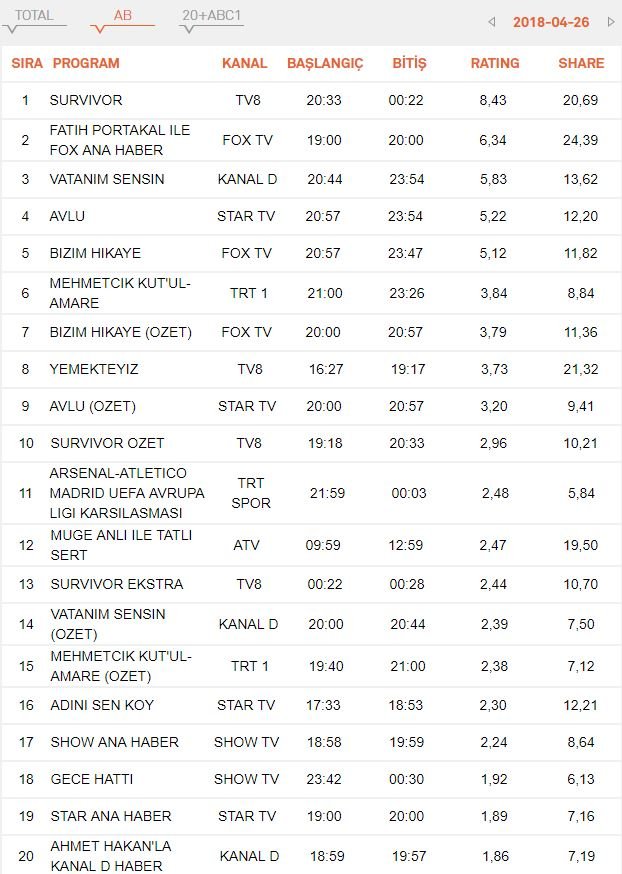 TOTAL AB 20+ABC1 2018-04-26

| SIRA | PROGRAM | KANAL | BAŞLANGIÇ | BİTİŞ | RATING | SHARE |
|---|---|---|---|---|---|---|
| 1 | SURVIVOR | TV8 | 20:33 | 00:22 | 8,43 | 20,69 |
| 2 | FATIH PORTAKAL ILE FOX ANA HABER | FOX TV | 19:00 | 20:00 | 6,34 | 24,39 |
| 3 | VATANIM SENSIN | KANAL D | 20:44 | 23:54 | 5,83 | 13,62 |
| 4 | AVLU | STAR TV | 20:57 | 23:54 | 5,22 | 12,20 |
| 5 | BIZIM HIKAYE | FOX TV | 20:57 | 23:47 | 5,12 | 11,82 |
| 6 | MEHMETCIK KUT'UL-AMARE | TRT 1 | 21:00 | 23:26 | 3,84 | 8,84 |
| 7 | BIZIM HIKAYE (OZET) | FOX TV | 20:00 | 20:57 | 3,79 | 11,36 |
| 8 | YEMEKTEYIZ | TV8 | 16:27 | 19:17 | 3,73 | 21,32 |
| 9 | AVLU (OZET) | STAR TV | 20:00 | 20:57 | 3,20 | 9,41 |
| 10 | SURVIVOR OZET | TV8 | 19:18 | 20:33 | 2,96 | 10,21 |
| 11 | ARSENAL-ATLETICO MADRID UEFA AVRUPA LIGI KARSILASMASI | TRT SPOR | 21:59 | 00:03 | 2,48 | 5,84 |
| 12 | MUGE ANLI ILE TATLI SERT | ATV | 09:59 | 12:59 | 2,47 | 19,50 |
| 13 | SURVIVOR EKSTRA | TV8 | 00:22 | 00:28 | 2,44 | 10,70 |
| 14 | VATANIM SENSIN (OZET) | KANAL D | 20:00 | 20:44 | 2,39 | 7,50 |
| 15 | MEHMETCIK KUT'UL-AMARE (OZET) | TRT 1 | 19:40 | 21:00 | 2,38 | 7,12 |
| 16 | ADINI SEN KOY | STAR TV | 17:33 | 18:53 | 2,30 | 12,21 |
| 17 | SHOW ANA HABER | SHOW TV | 18:58 | 19:59 | 2,24 | 8,64 |
| 18 | GECE HATTI | SHOW TV | 23:42 | 00:30 | 1,92 | 6,13 |
| 19 | STAR ANA HABER | STAR TV | 19:00 | 20:00 | 1,89 | 7,16 |
| 20 | AHMET HAKAN'LA KANAL D HABER | KANAL D | 18:59 | 19:57 | 1,86 | 7,19 |